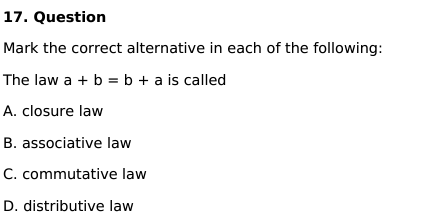 17. Question

Mark the correct alternative in each of the following:

The law $a + b = b + a$ is called

A. closure law

B. associative law

C. commutative law

D. distributive law